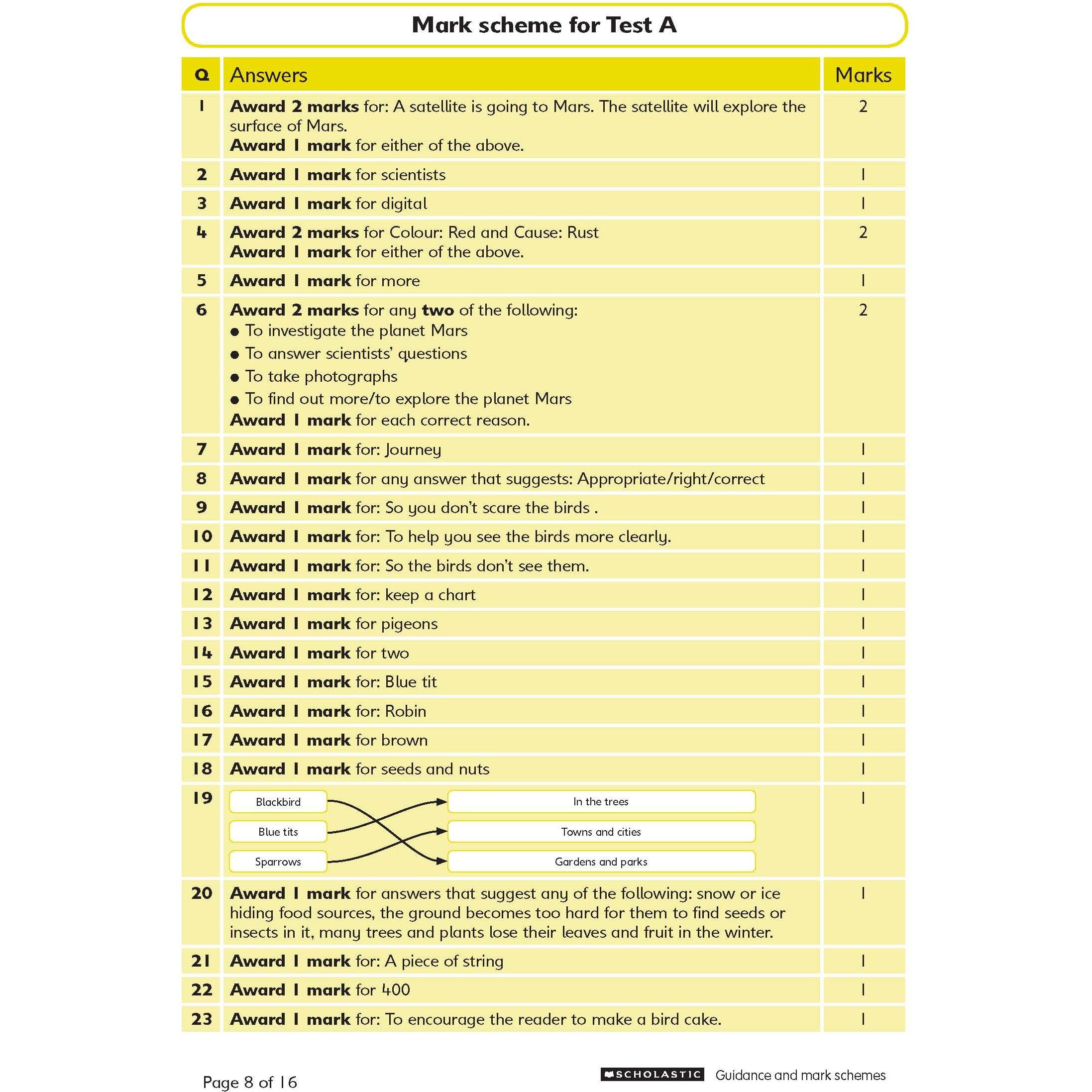 Mark scheme for Test A

| Q | Answers | Marks |
|---|---|---|
| 1 | Award 2 marks for: A satellite is going to Mars. The satellite will explore the surface of Mars. Award 1 mark for either of the above. | 2 |
| 2 | Award 1 mark for scientists | 1 |
| 3 | Award 1 mark for digital | 1 |
| 4 | Award 2 marks for Colour: Red and Cause: Rust Award 1 mark for either of the above. | 2 |
| 5 | Award 1 mark for more | 1 |
| 6 | Award 2 marks for any two of the following: • To investigate the planet Mars • To answer scientists' questions • To take photographs • To find out more/to explore the planet Mars Award 1 mark for each correct reason. | 2 |
| 7 | Award 1 mark for: Journey | 1 |
| 8 | Award 1 mark for any answer that suggests: Appropriate/right/correct | 1 |
| 9 | Award 1 mark for: So you don't scare the birds . | 1 |
| 10 | Award 1 mark for: To help you see the birds more clearly. | 1 |
| 11 | Award 1 mark for: So the birds don't see them. | 1 |
| 12 | Award 1 mark for: keep a chart | 1 |
| 13 | Award 1 mark for pigeons | 1 |
| 14 | Award 1 mark for two | 1 |
| 15 | Award 1 mark for: Blue tit | 1 |
| 16 | Award 1 mark for: Robin | 1 |
| 17 | Award 1 mark for brown | 1 |
| 18 | Award 1 mark for seeds and nuts | 1 |
| 19 | Blackbird Blue tits Sparrows In the trees Towns and cities Gardens and parks | 1 |
| 20 | Award 1 mark for answers that suggest any of the following: snow or ice hiding food sources, the ground becomes too hard for them to find seeds or insects in it, many trees and plants lose their leaves and fruit in the winter. | 1 |
| 21 | Award 1 mark for: A piece of string | 1 |
| 22 | Award 1 mark for 400 | 1 |
| 23 | Award 1 mark for: To encourage the reader to make a bird cake. | 1 |

Page 8 of 16

SCHOLASTIC Guidance and mark schemes